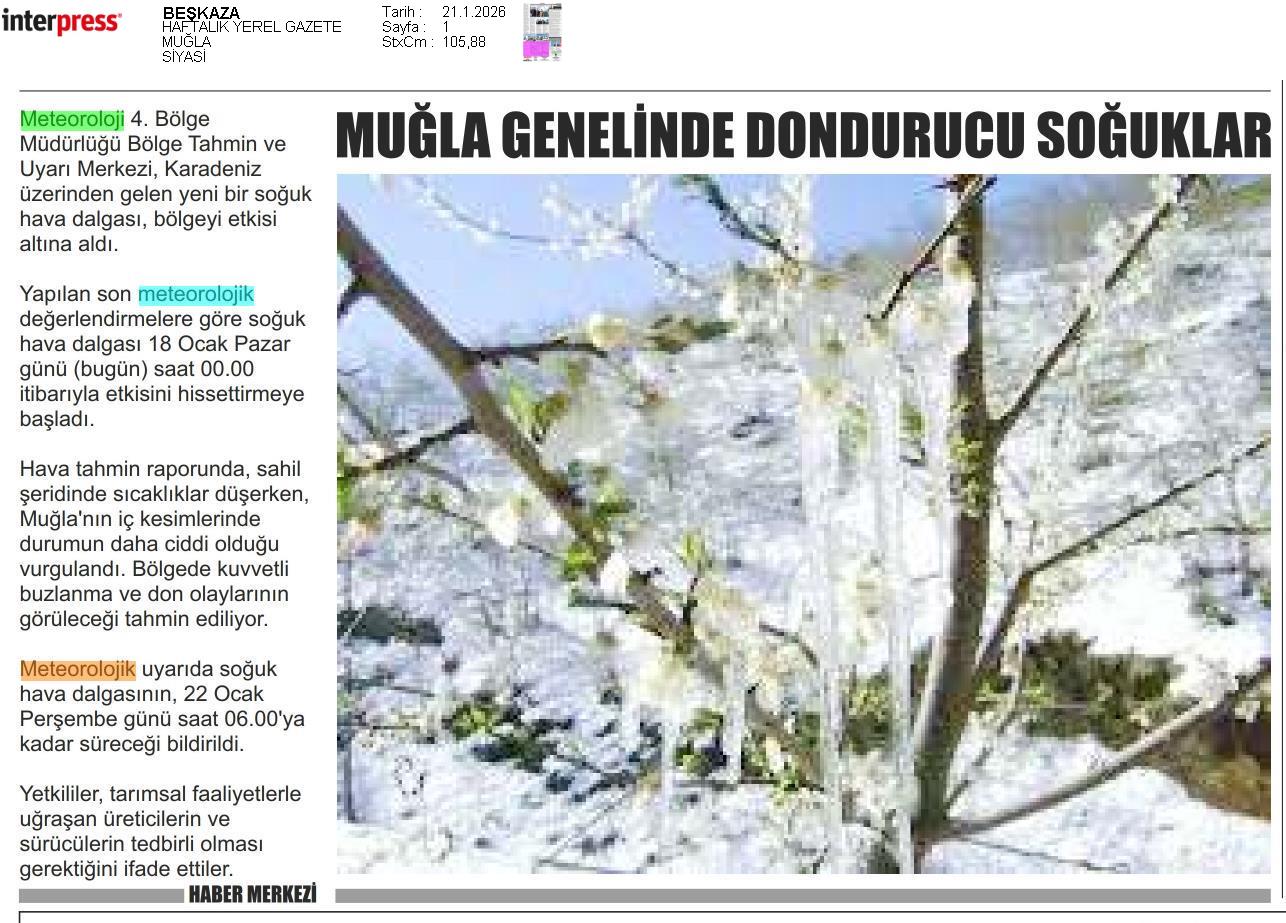 interpress

BEŞKAZA
HAFTALIK YEREL GAZETE
MUĞLA
SİYASİ

Tarih : 21.1.2026
Sayfa : 1
StxCm : 105,88

MUĞLA GENELİNDE DONDURUCU SOĞUKLAR

Meteoroloji 4. Bölge Müdürlüğü Bölge Tahmin ve Uyarı Merkezi, Karadeniz üzerinden gelen yeni bir soğuk hava dalgası, bölgeyi etkisi altına aldı.

Yapılan son meteorolojik değerlendirmelere göre soğuk hava dalgası 18 Ocak Pazar günü (bugün) saat 00.00 itibarıyla etkisini hissettirmeye başladı.

Hava tahmin raporunda, sahil şeridinde sıcaklıklar düşerken, Muğla'nın iç kesimlerinde durumun daha ciddi olduğu vurgulandı. Bölgede kuvvetli buzlanma ve don olaylarının görüleceği tahmin ediliyor.

Meteorolojik uyarıda soğuk hava dalgasının, 22 Ocak Perşembe günü saat 06.00'ya kadar süreceği bildirildi.

Yetkililer, tarımsal faaliyetlerle uğraşan üreticilerin ve sürücülerin tedbirli olması gerektiğini ifade ettiler.

HABER MERKEZİ